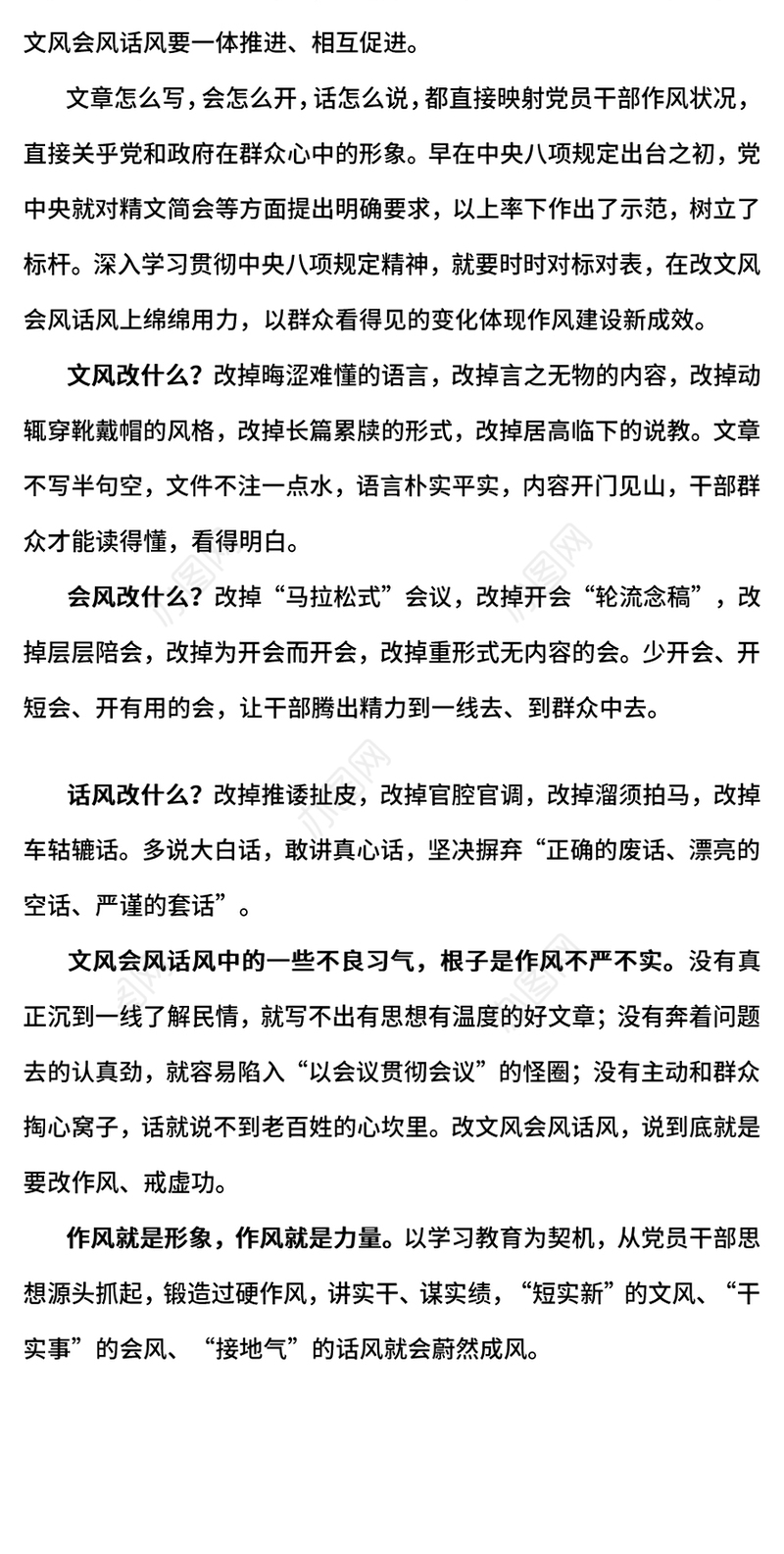 文风会风话风要一体推进、相互促进。

文章怎么写，会怎么开，话怎么说，都直接映射党员干部作风状况，直接关乎党和政府在群众心中的形象。早在中央八项规定出台之初，党中央就对精文简会等方面提出明确要求，以上率下作出了示范，树立了标杆。深入学习贯彻中央八项规定精神，就要时时对标对表，在改文风会风话风上绵绵用力，以群众看得见的变化体现作风建设新成效。

文风改什么？改掉晦涩难懂的语言，改掉言之无物的内容，改掉动辄穿靴戴帽的风格，改掉长篇累牍的形式，改掉居高临下的说教。文章不写半句空，文件不注一点水，语言朴实平实，内容开门见山，干部群众才能读得懂，看得明白。

会风改什么？改掉“马拉松式”会议，改掉开会“轮流念稿”，改掉层层陪会，改掉为开会而开会，改掉重形式无内容的会。少开会、开短会、开有用的会，让干部腾出精力到一线去、到群众中去。

话风改什么？改掉推诿扯皮，改掉官腔官调，改掉溜须拍马，改掉车轱辘话。多说大白话，敢讲真心话，坚决摒弃“正确的废话、漂亮的空话、严谨的套话”。

文风会风话风中的一些不良习气，根子是作风不严不实。没有真正沉到一线了解民情，就写不出有思想有温度的好文章；没有奔着问题去的认真劲，就容易陷入“以会议贯彻会议”的怪圈；没有主动和群众掏心窝子，话就说不到老百姓的心坎里。改文风会风话风，说到底就是要改作风、戒虚功。

作风就是形象，作风就是力量。以学习教育为契机，从党员干部思想源头抓起，锻造过硬作风，讲实干、谋实绩，“短实新”的文风、“干实事”的会风、“接地气”的话风就会蔚然成风。